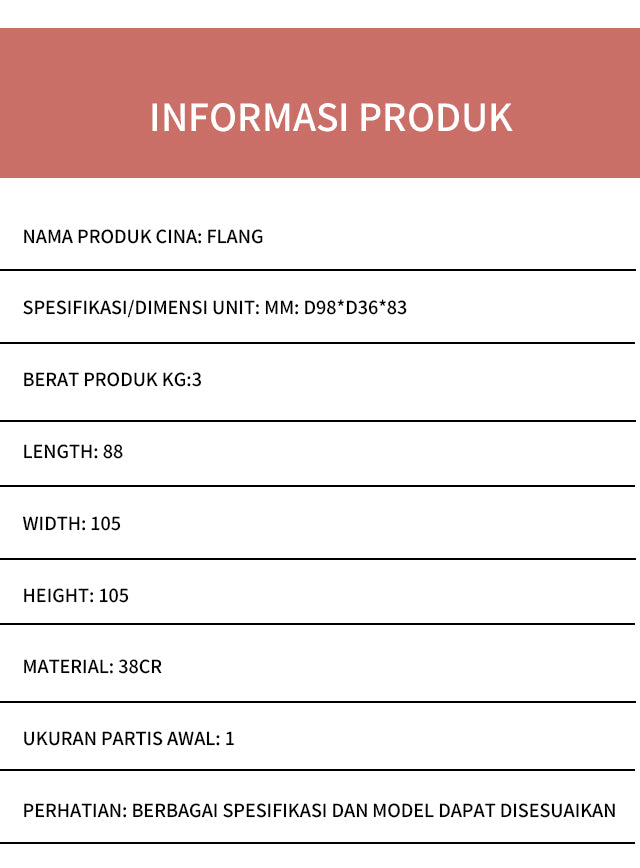 INFORMASI PRODUK

NAMA PRODUK CINA: FLANG

SPESIFIKASI/DIMENSI UNIT: MM: D98*D36*83

BERAT PRODUK KG:3

LENGTH: 88

WIDTH: 105

HEIGHT: 105

MATERIAL: 38CR

UKURAN PARTIS AWAL: 1

PERHATIAN: BERBAGAI SPESIFIKASI DAN MODEL DAPAT DISESUAIKAN